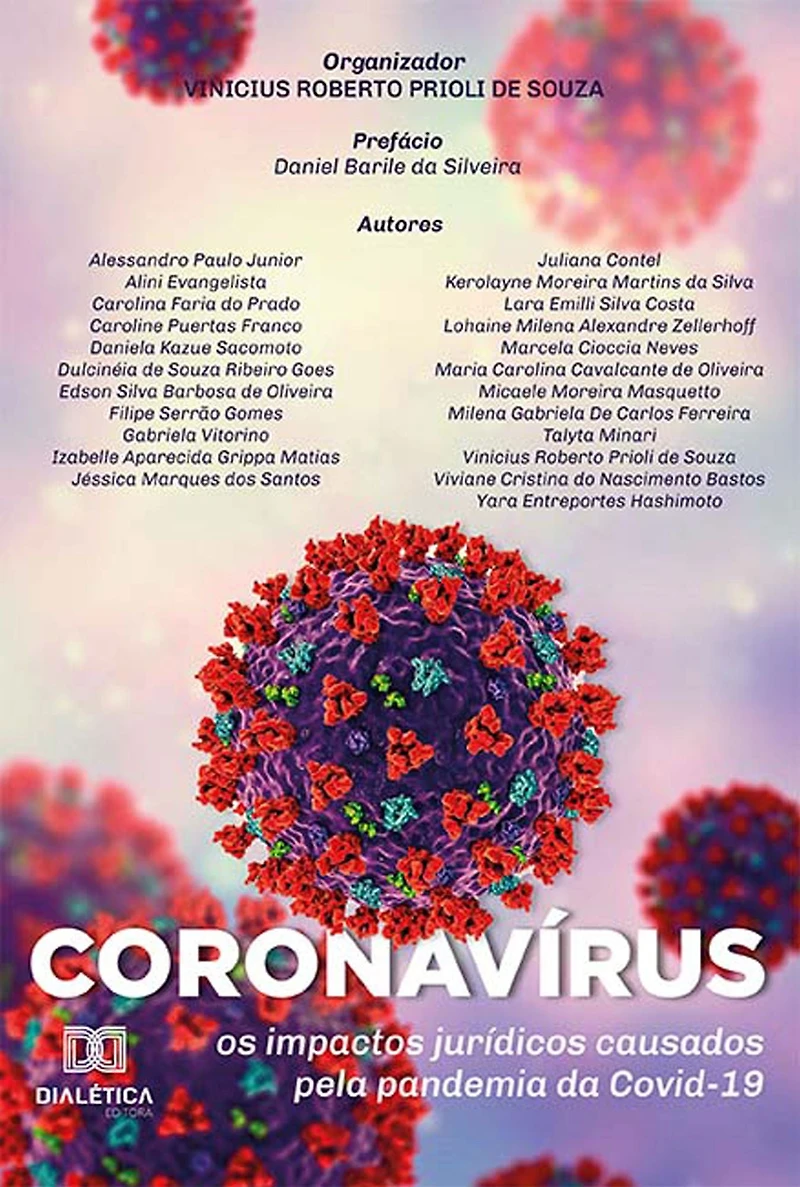 Organizador
VINICIUS ROBERTO PRIOLI DE SOUZA

Prefácio
Daniel Barile da Silveira

Autores

Alessandro Paulo Junior
Alini Evangelista
Carolina Faria do Prado
Caroline Puertas Franco
Daniela Kazue Sacomoto
Dulcinéia de Souza Ribeiro Goes
Edson Silva Barbosa de Oliveira
Filipe Serrão Gomes
Gabriela Vitorino
Izabelle Aparecida Grippa Matias
Jéssica Marques dos Santos

Juliana Contel
Kerolayne Moreira Martins da Silva
Lara Emilli Silva Costa
Lohaine Milena Alexandre Zellerhoff
Marcela Cioccia Neves
Maria Carolina Cavalcante de Oliveira
Micaele Moreira Masquetto
Milena Gabriela De Carlos Ferreira
Talyta Minari
Vinicius Roberto Prioli de Souza
Viviane Cristina do Nascimento Bastos
Yara Entreportes Hashimoto

CORONAVÍRUS
os impactos jurídicos causados pela pandemia da Covid-19

DIALÉTICA
EDITORA